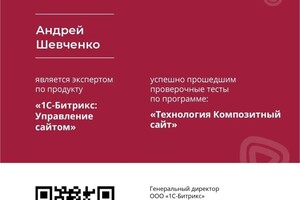 Андрей Шевченко

является экспертом по продукту

«1С-Битрикс: Управление сайтом»

успешно прошедшим проверочные тесты по программе:

«Технология Композитный сайт»

Генеральный директор
ООО «1С-Битрикс»